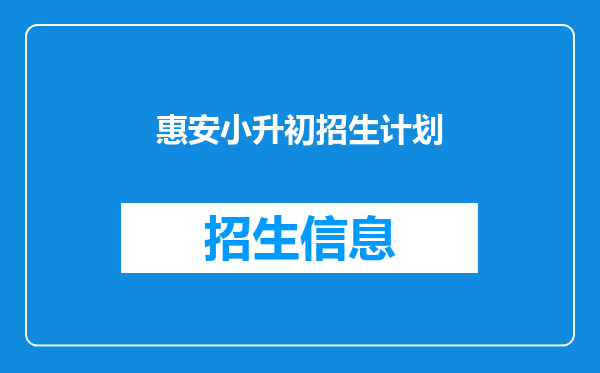 惠安小升初招生计划

招生信息